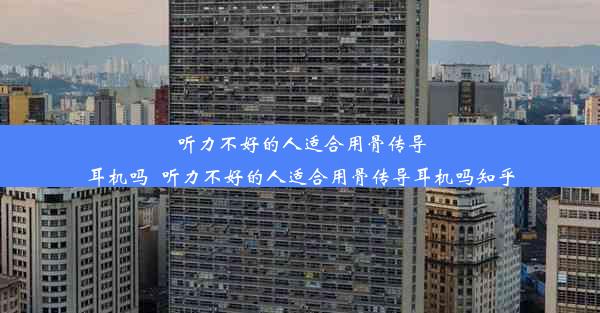 听力不好的人适合用骨传导耳机吗 听力不好的人适合用骨传导耳机吗知乎